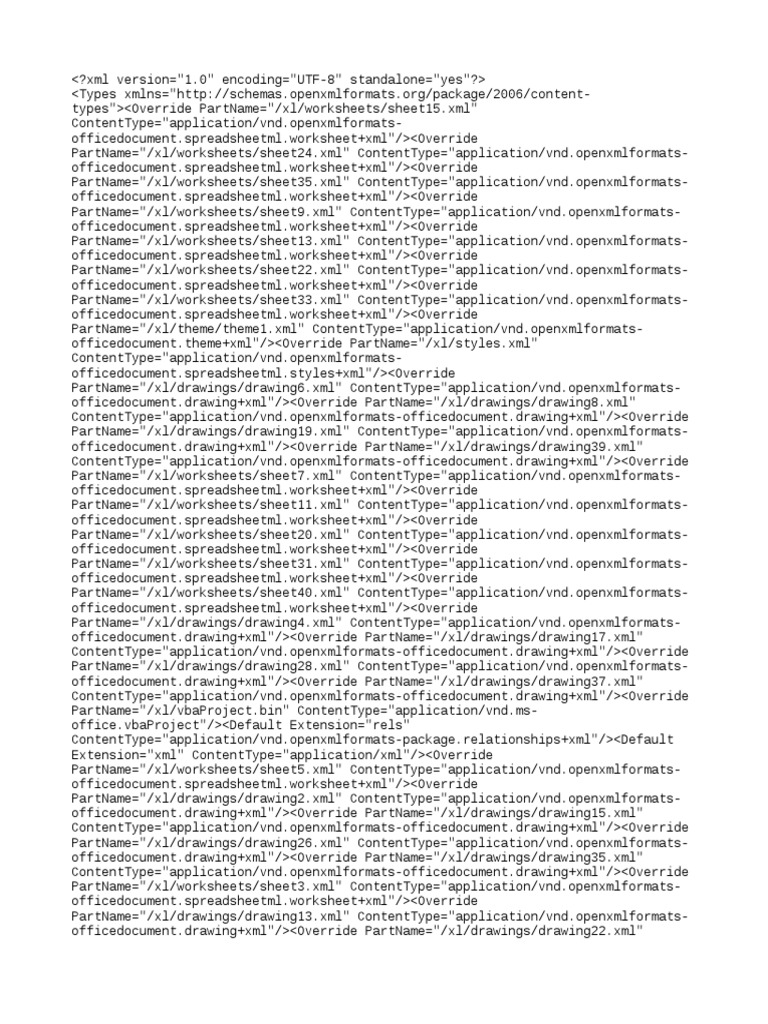 <?xml version="1.0" encoding="UTF-8" standalone="yes"?>
<Types xmlns="http://schemas.openxmlformats.org/package/2006/content-types"><Override PartName="/xl/worksheets/sheet15.xml" ContentType="application/vnd.openxmlformats-officedocument.spreadsheetml.worksheet+xml"/><Override PartName="/xl/worksheets/sheet24.xml" ContentType="application/vnd.openxmlformats-officedocument.spreadsheetml.worksheet+xml"/><Override PartName="/xl/worksheets/sheet35.xml" ContentType="application/vnd.openxmlformats-officedocument.spreadsheetml.worksheet+xml"/><Override PartName="/xl/worksheets/sheet9.xml" ContentType="application/vnd.openxmlformats-officedocument.spreadsheetml.worksheet+xml"/><Override PartName="/xl/worksheets/sheet13.xml" ContentType="application/vnd.openxmlformats-officedocument.spreadsheetml.worksheet+xml"/><Override PartName="/xl/worksheets/sheet22.xml" ContentType="application/vnd.openxmlformats-officedocument.spreadsheetml.worksheet+xml"/><Override PartName="/xl/worksheets/sheet33.xml" ContentType="application/vnd.openxmlformats-officedocument.spreadsheetml.worksheet+xml"/><Override PartName="/xl/theme/theme1.xml" ContentType="application/vnd.openxmlformats-officedocument.theme+xml"/><Override PartName="/xl/styles.xml" ContentType="application/vnd.openxmlformats-officedocument.spreadsheetml.styles+xml"/><Override PartName="/xl/drawings/drawing6.xml" ContentType="application/vnd.openxmlformats-officedocument.drawing+xml"/><Override PartName="/xl/drawings/drawing8.xml" ContentType="application/vnd.openxmlformats-officedocument.drawing+xml"/><Override PartName="/xl/drawings/drawing19.xml" ContentType="application/vnd.openxmlformats-officedocument.drawing+xml"/><Override PartName="/xl/drawings/drawing39.xml" ContentType="application/vnd.openxmlformats-officedocument.drawing+xml"/><Override PartName="/xl/worksheets/sheet7.xml" ContentType="application/vnd.openxmlformats-officedocument.spreadsheetml.worksheet+xml"/><Override PartName="/xl/worksheets/sheet11.xml" ContentType="application/vnd.openxmlformats-officedocument.spreadsheetml.worksheet+xml"/><Override PartName="/xl/worksheets/sheet20.xml" ContentType="application/vnd.openxmlformats-officedocument.spreadsheetml.worksheet+xml"/><Override PartName="/xl/worksheets/sheet31.xml" ContentType="application/vnd.openxmlformats-officedocument.spreadsheetml.worksheet+xml"/><Override PartName="/xl/worksheets/sheet40.xml" ContentType="application/vnd.openxmlformats-officedocument.spreadsheetml.worksheet+xml"/><Override PartName="/xl/drawings/drawing4.xml" ContentType="application/vnd.openxmlformats-officedocument.drawing+xml"/><Override PartName="/xl/drawings/drawing17.xml" ContentType="application/vnd.openxmlformats-officedocument.drawing+xml"/><Override PartName="/xl/drawings/drawing28.xml" ContentType="application/vnd.openxmlformats-officedocument.drawing+xml"/><Override PartName="/xl/drawings/drawing37.xml" ContentType="application/vnd.openxmlformats-officedocument.drawing+xml"/><Override PartName="/xl/vbaProject.bin" ContentType="application/vnd.ms-office.vbaProject"/><Default Extension="rels" ContentType="application/vnd.openxmlformats-package.relationships+xml"/><Default Extension="xml" ContentType="application/xml"/><Override PartName="/xl/worksheets/sheet5.xml" ContentType="application/vnd.openxmlformats-officedocument.spreadsheetml.worksheet+xml"/><Override PartName="/xl/drawings/drawing2.xml" ContentType="application/vnd.openxmlformats-officedocument.drawing+xml"/><Override PartName="/xl/drawings/drawing15.xml" ContentType="application/vnd.openxmlformats-officedocument.drawing+xml"/><Override PartName="/xl/drawings/drawing26.xml" ContentType="application/vnd.openxmlformats-officedocument.drawing+xml"/><Override PartName="/xl/drawings/drawing35.xml" ContentType="application/vnd.openxmlformats-officedocument.drawing+xml"/><Override PartName="/xl/worksheets/sheet3.xml" ContentType="application/vnd.openxmlformats-officedocument.spreadsheetml.worksheet+xml"/><Override PartName="/xl/drawings/drawing13.xml" ContentType="application/vnd.openxmlformats-officedocument.drawing+xml"/><Override PartName="/xl/drawings/drawing22.xml"